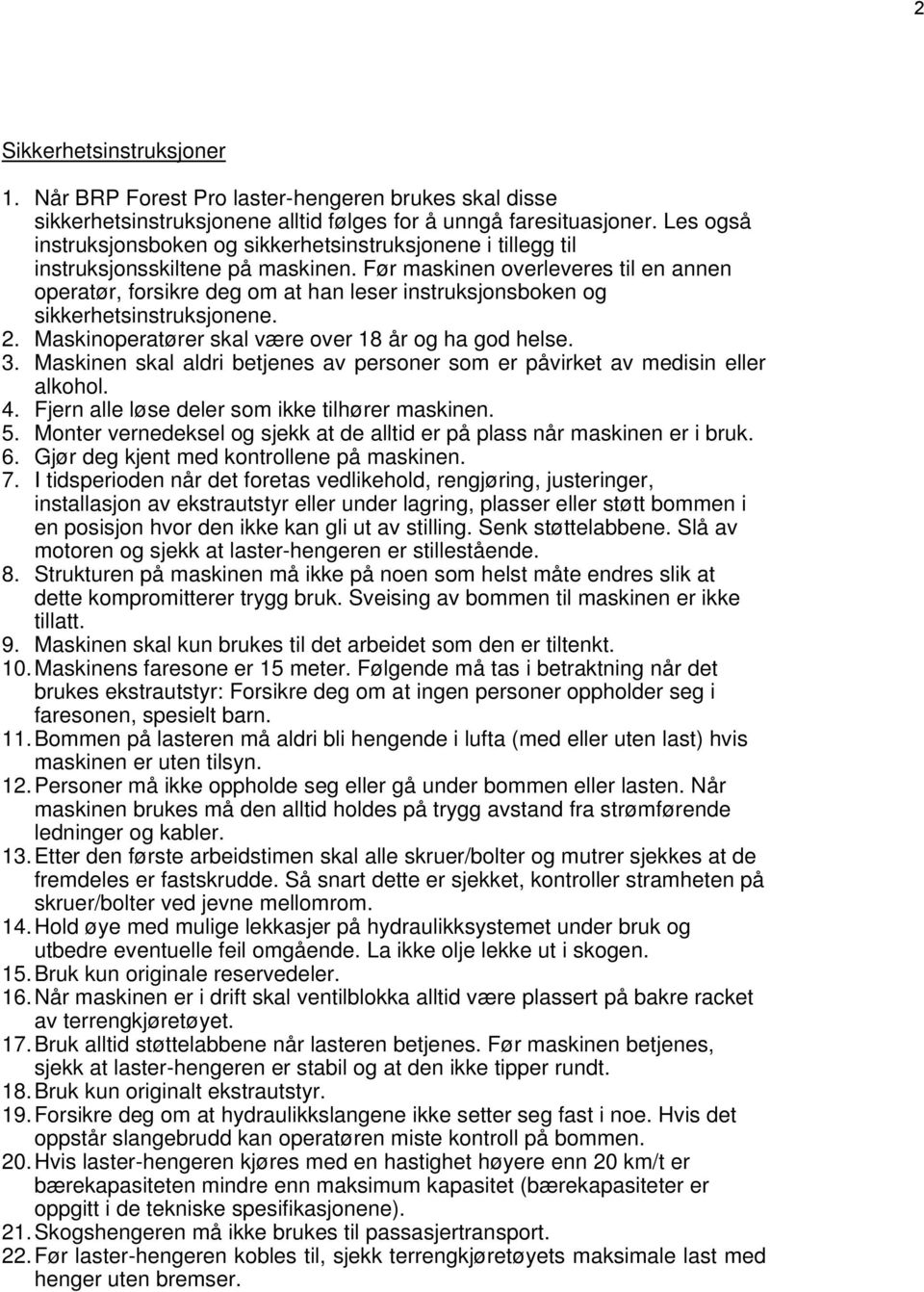 2

Sikkerhetsinstruksjoner

1. Når BRP Forest Pro laster-hengeren brukes skal disse sikkerhetsinstruksjonene alltid følges for å unngå faresituasjoner. Les også instruksjonsboken og sikkerhetsinstruksjonene i tillegg til instruksjonsskiltene på maskinen. Før maskinen overleveres til en annen operatør, forsikre deg om at han leser instruksjonsboken og sikkerhetsinstruksjonene.
2. Maskinoperatører skal være over 18 år og ha god helse.
3. Maskinen skal aldri betjenes av personer som er påvirket av medisin eller alkohol.
4. Fjern alle løse deler som ikke tilhører maskinen.
5. Monter vernedeksel og sjekk at de alltid er på plass når maskinen er i bruk.
6. Gjør deg kjent med kontrollene på maskinen.
7. I tidsperioden når det foretas vedlikehold, rengjøring, justeringer, installasjon av ekstrautstyr eller under lagring, plasser eller støtt bommen i en posisjon hvor den ikke kan gli ut av stilling. Senk støttelabbene. Slå av motoren og sjekk at laster-hengeren er stillestående.
8. Strukturen på maskinen må ikke på noen som helst måte endres slik at dette kompromitterer trygg bruk. Sveising av bommen til maskinen er ikke tillatt.
9. Maskinen skal kun brukes til det arbeidet som den er tiltenkt.
10. Maskinens faresone er 15 meter. Følgende må tas i betraktning når det brukes ekstrautstyr: Forsikre deg om at ingen personer oppholder seg i faresonen, spesielt barn.
11. Bommen på lasteren må aldri bli hengende i lufta (med eller uten last) hvis maskinen er uten tilsyn.
12. Personer må ikke oppholde seg eller gå under bommen eller lasten. Når maskinen brukes må den alltid holdes på trygg avstand fra strømførende ledninger og kabler.
13. Etter den første arbeidstimen skal alle skruer/bolter og mutrer sjekkes at de fremdeles er fastskrudde. Så snart dette er sjekket, kontroller stramheten på skruer/bolter ved jevne mellomrom.
14. Hold øye med mulige lekkasjer på hydraulikksystemet under bruk og utbedre eventuelle feil omgående. La ikke olje lekke ut i skogen.
15. Bruk kun originale reservedeler.
16. Når maskinen er i drift skal ventilblokka alltid være plassert på bakre racket av terrengkjøretøyet.
17. Bruk alltid støttelabbene når lasteren betjenes. Før maskinen betjenes, sjekk at laster-hengeren er stabil og at den ikke tipper rundt.
18. Bruk kun originalt ekstrautstyr.
19. Forsikre deg om at hydraulikkslangene ikke setter seg fast i noe. Hvis det oppstår slangebrudd kan operatøren miste kontroll på bommen.
20. Hvis laster-hengeren kjøres med en hastighet høyere enn 20 km/t er bærekapasiteten mindre enn maksimum kapasitet (bærekapasiteter er oppgitt i de tekniske spesifikasjonene).
21. Skogshengeren må ikke brukes til passasjertransport.
22. Før laster-hengeren kobles til, sjekk terrengkjøretøyets maksimale last med henger uten bremser.